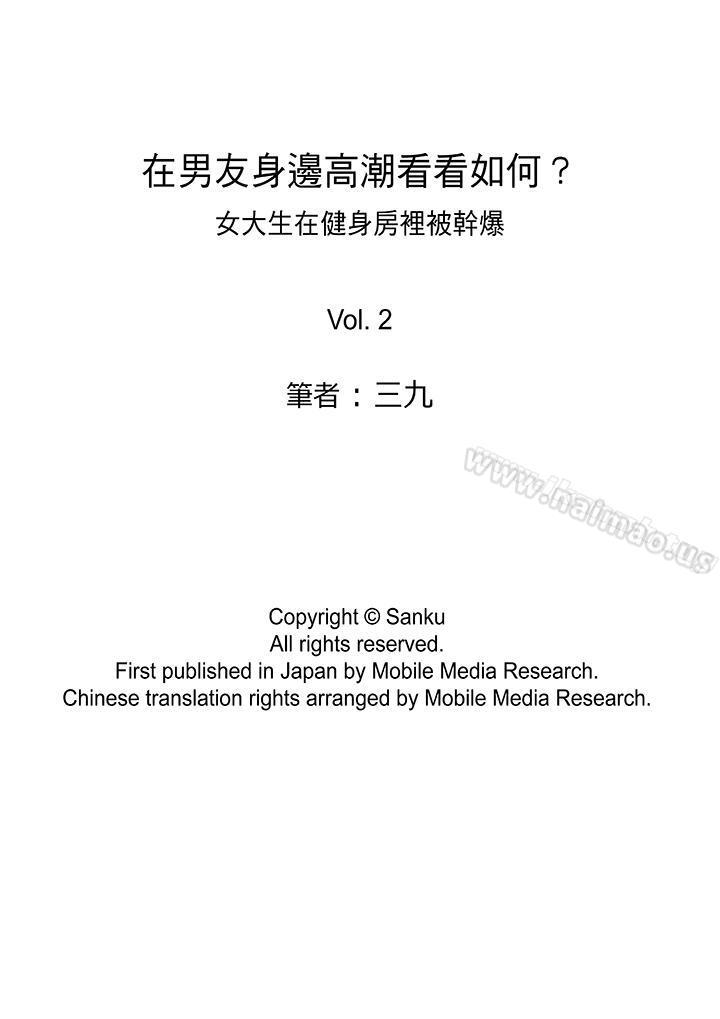 在男友身邊高潮看看如何？
女大生在健身房裡被幹爆

Vol. 2

筆者：三九

www.haimao.us

Copyright © Sanku
All rights reserved.
First published in Japan by Mobile Media Research.
Chinese translation rights arranged by Mobile Media Research.